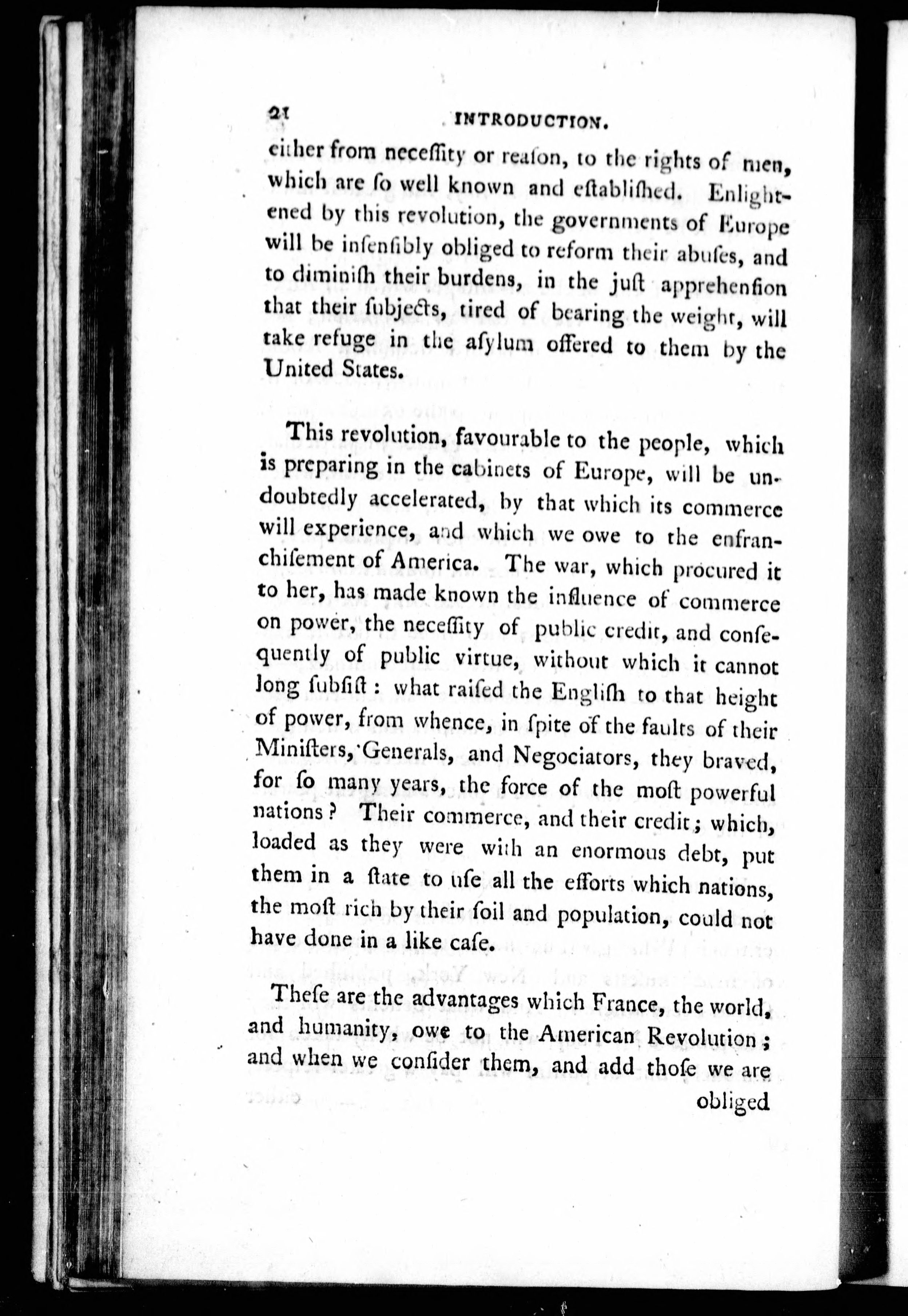 21 INTRODUCTION.

either from neceſſity or reaſon, to the rights of men, which are ſo well known and eſtabliſhed. Enlightened by this revolution, the governments of Europe will be inſenſibly obliged to reform their abuſes, and to diminiſh their burdens, in the juſt apprehenſion that their ſubjects, tired of bearing the weight, will take refuge in the aſylum offered to them by the United States.

This revolution, favourable to the people, which is preparing in the cabinets of Europe, will be undoubtedly accelerated, by that which its commerce will experience, and which we owe to the enfranchiſement of America. The war, which procured it to her, has made known the influence of commerce on power, the neceſſity of public credit, and conſequently of public virtue, without which it cannot long ſubſiſt: what raiſed the Engliſh to that height of power, from whence, in ſpite of the faults of their Miniſters, Generals, and Negociators, they braved, for ſo many years, the force of the moſt powerful nations? Their commerce, and their credit; which, loaded as they were with an enormous debt, put them in a ſtate to uſe all the efforts which nations, the moſt rich by their ſoil and population, could not have done in a like caſe.

Theſe are the advantages which France, the world, and humanity, owe to the American Revolution; and when we conſider them, and add thoſe we are obliged